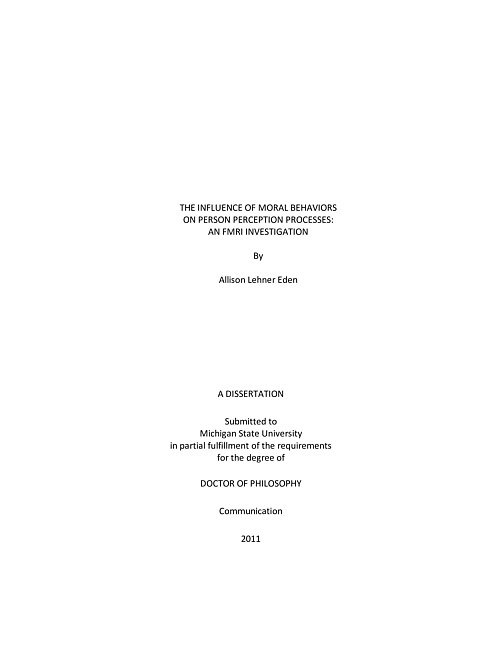 THE INFLUENCE OF MORAL BEHAVIORS
ON PERSON PERCEPTION PROCESSES:
AN FMRI INVESTIGATION

By

Allison Lehner Eden

A DISSERTATION

Submitted to
Michigan State University
in partial fulfillment of the requirements
for the degree of

DOCTOR OF PHILOSOPHY

Communication

2011